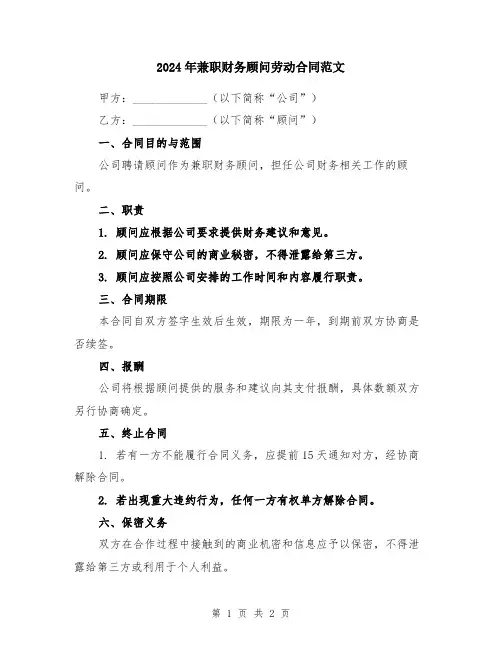 2024年兼职财务顾问劳动合同范文

甲方：______________（以下简称“公司”）

乙方：______________（以下简称“顾问”）

一、合同目的与范围

公司聘请顾问作为兼职财务顾问，担任公司财务相关工作的顾问。

二、职责

1. 顾问应根据公司要求提供财务建议和意见。

2. 顾问应保守公司的商业秘密，不得泄露给第三方。

3. 顾问应按照公司安排的工作时间和内容履行职责。

三、合同期限

本合同自双方签字生效后生效，期限为一年，到期前双方协商是否续签。

四、报酬

公司将根据顾问提供的服务和建议向其支付报酬，具体数额双方另行协商确定。

五、终止合同

1. 若有一方不能履行合同义务，应提前15天通知对方，经协商解除合同。

2. 若出现重大违约行为，任何一方有权单方解除合同。

六、保密义务

双方在合作过程中接触到的商业机密和信息应予以保密，不得泄露给第三方或利用于个人利益。

第 1 页 共 2 页